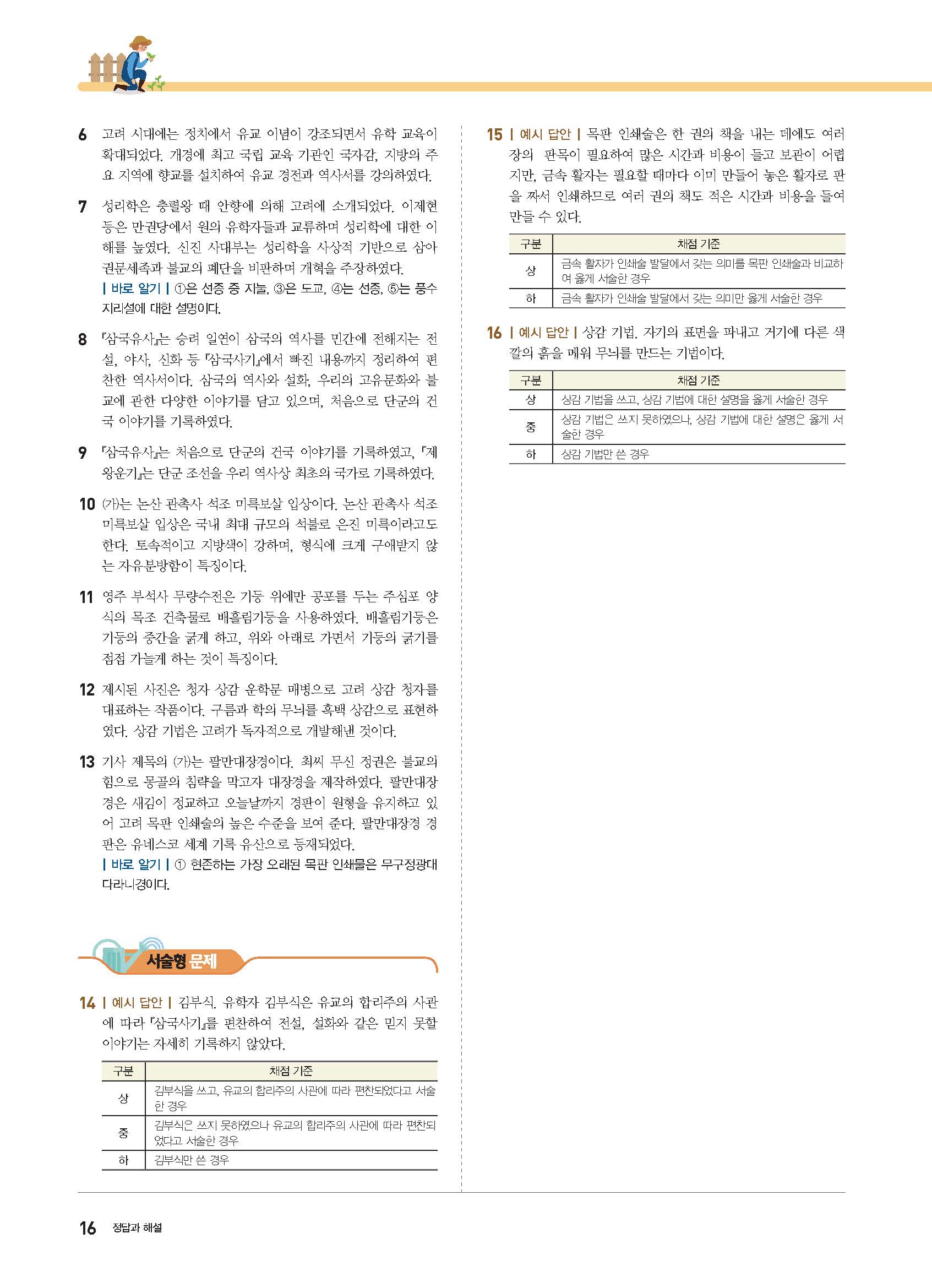 6 고려 시대에는 정치에서 유교 이념이 강조되면서 유학 교육이 확대되었다. 개경에 최고 국립 교육 기관인 국자감, 지방의 주요 지역에 향교를 설치하여 유교 경전과 역사서를 강의하였다.

7 성리학은 충렬왕 때 안향에 의해 고려에 소개되었다. 이제현 등은 만권당에서 원의 유학자들과 교류하며 성리학에 대한 이해를 높였다. 신진 사대부는 성리학을 사상적 기반으로 삼아 권문세족과 불교의 폐단을 비판하며 개혁을 주장하였다.
| 바로 알기 | ①은 선종 중 지눌, ③은 도교, ④는 선종, ⑤는 풍수지리설에 대한 설명이다.

8 『삼국유사』는 승려 일연이 삼국의 역사를 민간에 전해지는 전설, 야사, 신화 등 『삼국사기』에서 빠진 내용까지 정리하여 편찬한 역사서이다. 삼국의 역사와 설화, 우리의 고유문화와 불교에 관한 다양한 이야기를 담고 있으며, 처음으로 단군의 건국 이야기를 기록하였다.

9 『삼국유사』는 처음으로 단군의 건국 이야기를 기록하였고, 『제왕운기』는 단군 조선을 우리 역사상 최초의 국가로 기록하였다.

10 (가)는 논산 관촉사 석조 미륵보살 입상이다. 논산 관촉사 석조 미륵보살 입상은 국내 최대 규모의 석불로 은진 미륵이라고도 한다. 토속적이고 지방색이 강하며, 형식에 크게 구애받지 않는 자유분방함이 특징이다.

11 영주 부석사 무량수전은 기둥 위에만 공포를 두는 주심포 양식의 목조 건축물로 배흘림기둥을 사용하였다. 배흘림기둥은 기둥의 중간을 굵게 하고, 위와 아래로 가면서 기둥의 굵기를 점점 가늘게 하는 것이 특징이다.

12 제시된 사진은 청자 상감 운학문 매병으로 고려 상감 청자를 대표하는 작품이다. 구름과 학의 무늬를 흑백 상감으로 표현하였다. 상감 기법은 고려가 독자적으로 개발해낸 것이다.

13 기사 제목의 (가)는 팔만대장경이다. 최씨 무신 정권은 불교의 힘으로 몽골의 침략을 막고자 대장경을 제작하였다. 팔만대장경은 새김이 정교하고 오늘날까지 경판이 원형을 유지하고 있어 고려 목판 인쇄술의 높은 수준을 보여 준다. 팔만대장경 경판은 유네스코 세계 기록 유산으로 등재되었다.
| 바로 알기 | ① 현존하는 가장 오래된 목판 인쇄물은 무구정광대다라니경이다.

서술형 문제

14 | 예시 답안 | 김부식. 유학자 김부식은 유교의 합리주의 사관에 따라 『삼국사기』를 편찬하여 전설, 설화와 같은 믿지 못할 이야기는 자세히 기록하지 않았다.

| 구분 | 채점 기준 |
|---|---|
| 상 | 김부식을 쓰고, 유교의 합리주의 사관에 따라 편찬되었다고 서술한 경우 |
| 중 | 김부식은 쓰지 못하였으나 유교의 합리주의 사관에 따라 편찬되었다고 서술한 경우 |
| 하 | 김부식만 쓴 경우 |

15 | 예시 답안 | 목판 인쇄술은 한 권의 책을 내는 데에도 여러 장의 판목이 필요하여 많은 시간과 비용이 들고 보관이 어렵지만, 금속 활자는 필요할 때마다 이미 만들어 놓은 활자로 판을 짜서 인쇄하므로 여러 권의 책도 적은 시간과 비용을 들여 만들 수 있다.

| 구분 | 채점 기준 |
|---|---|
| 상 | 금속 활자가 인쇄술 발달에서 갖는 의미를 목판 인쇄술과 비교하여 옳게 서술한 경우 |
| 하 | 금속 활자가 인쇄술 발달에서 갖는 의미만 옳게 서술한 경우 |

16 | 예시 답안 | 상감 기법. 자기의 표면을 파내고 거기에 다른 색깔의 흙을 메워 무늬를 만드는 기법이다.

| 구분 | 채점 기준 |
|---|---|
| 상 | 상감 기법을 쓰고, 상감 기법에 대한 설명을 옳게 서술한 경우 |
| 중 | 상감 기법은 쓰지 못하였으나, 상감 기법에 대한 설명은 옳게 서술한 경우 |
| 하 | 상감 기법만 쓴 경우 |

16 정답과 해설